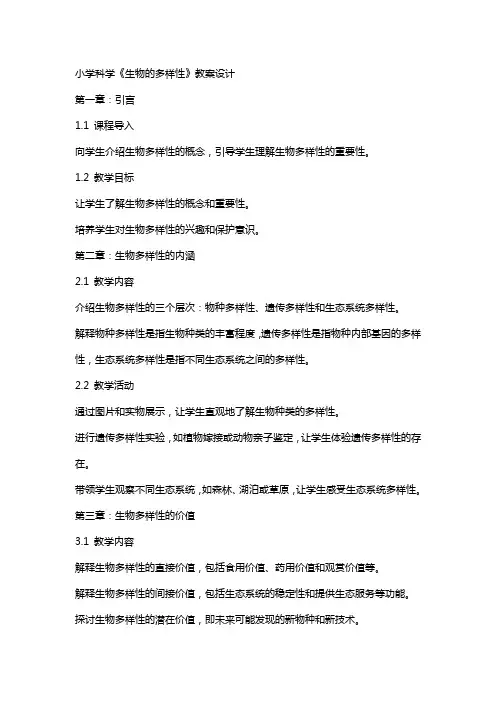 小学科学《生物的多样性》教案设计

第一章：引言

1.1 课程导入

向学生介绍生物多样性的概念，引导学生理解生物多样性的重要性。

1.2 教学目标

让学生了解生物多样性的概念和重要性。

培养学生对生物多样性的兴趣和保护意识。

第二章：生物多样性的内涵

2.1 教学内容

介绍生物多样性的三个层次：物种多样性、遗传多样性和生态系统多样性。

解释物种多样性是指生物种类的丰富程度，遗传多样性是指物种内部基因的多样性，生态系统多样性是指不同生态系统之间的多样性。

2.2 教学活动

通过图片和实物展示，让学生直观地了解生物种类的多样性。

进行遗传多样性实验，如植物嫁接或动物亲子鉴定，让学生体验遗传多样性的存在。

带领学生观察不同生态系统，如森林、湖泊或草原，让学生感受生态系统多样性。

第三章：生物多样性的价值

3.1 教学内容

解释生物多样性的直接价值，包括食用价值、药用价值和观赏价值等。

解释生物多样性的间接价值，包括生态系统的稳定性和提供生态服务等功能。

探讨生物多样性的潜在价值，即未来可能发现的新物种和新技术。